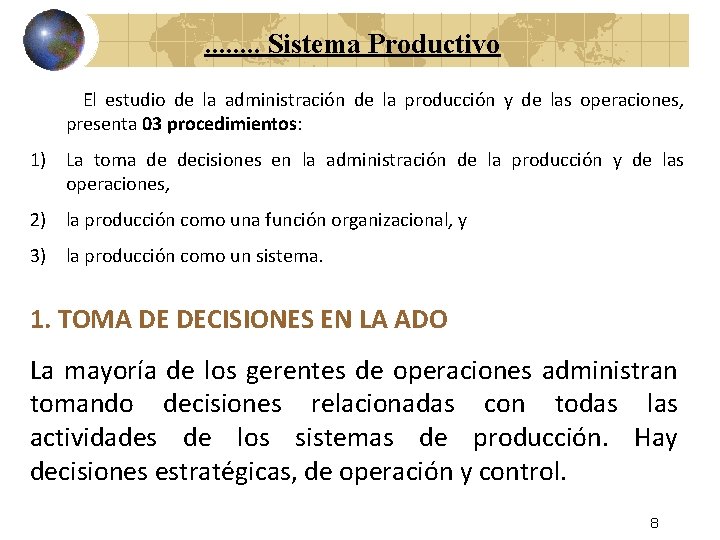 ........ Sistema Productivo

El estudio de la administración de la producción y de las operaciones, presenta 03 procedimientos:

1) La toma de decisiones en la administración de la producción y de las operaciones,

2) la producción como una función organizacional, y

3) la producción como un sistema.

1. TOMA DE DECISIONES EN LA ADO

La mayoría de los gerentes de operaciones administran tomando decisiones relacionadas con todas las actividades de los sistemas de producción. Hay decisiones estratégicas, de operación y control.

8